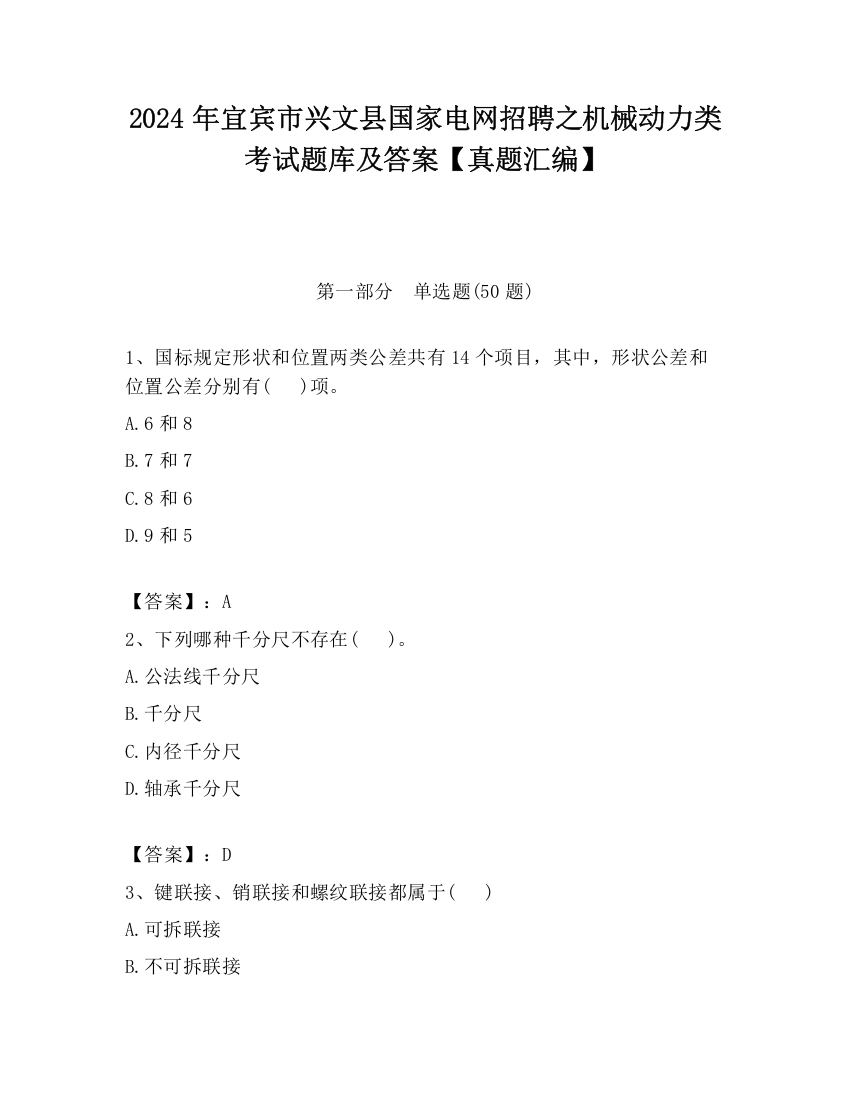 2024 年宜宾市兴文县国家电网招聘之机械动力类考试题库及答案【真题汇编】

第一部分　单选题(50 题)

1、国标规定形状和位置两类公差共有 14 个项目，其中，形状公差和位置公差分别有(　 )项。

A.6 和 8

B.7 和 7

C.8 和 6

D.9 和 5

【答案】：A

2、下列哪种千分尺不存在(　 )。

A.公法线千分尺

B.千分尺

C.内径千分尺

D.轴承千分尺

【答案】：D

3、键联接、销联接和螺纹联接都属于(　 )

A.可拆联接

B.不可拆联接